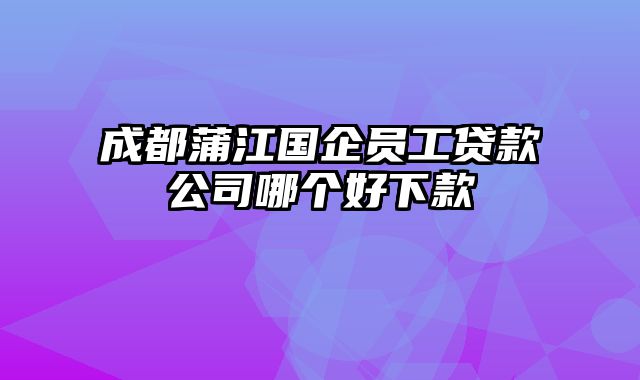 成都蒲江国企员工贷款公司哪个好下款